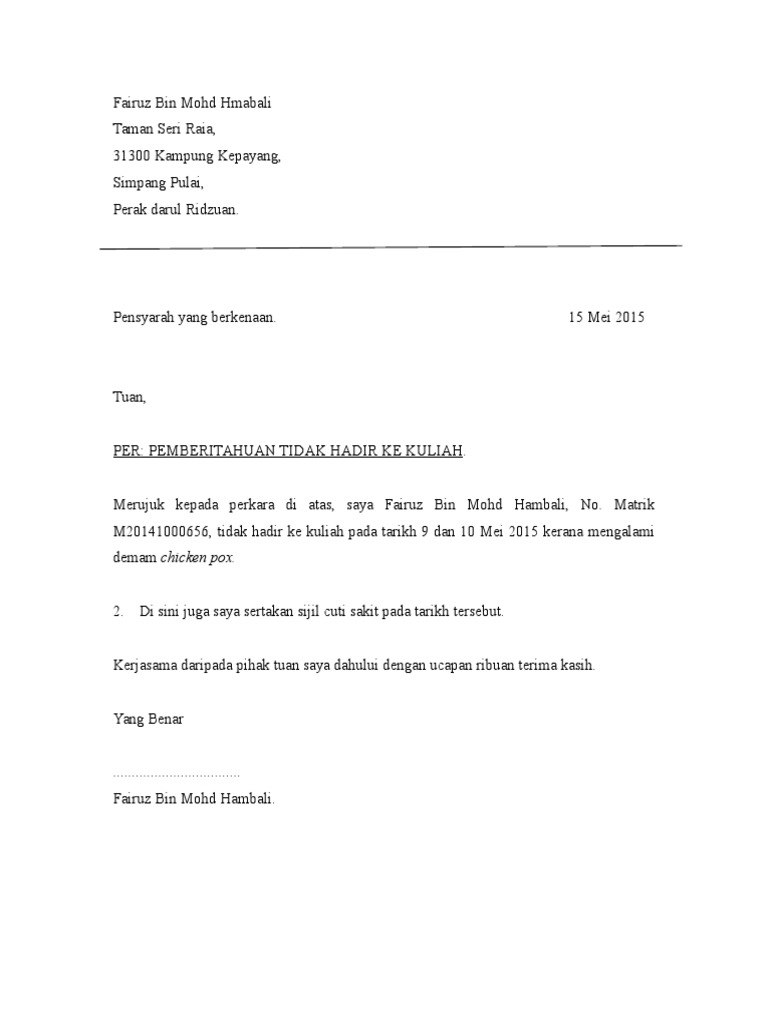 Fairuz Bin Mohd Hmabali
Taman Seri Raia,
31300 Kampung Kepayang,
Simpang Pulai,
Perak darul Ridzuan.

Pensyarah yang berkenaan.

15 Mei 2015

Tuan,

PER: PEMBERITAHUAN TIDAK HADIR KE KULIAH.

Merujuk kepada perkara di atas, saya Fairuz Bin Mohd Hambali, No. Matrik M20141000656, tidak hadir ke kuliah pada tarikh 9 dan 10 Mei 2015 kerana mengalami demam chicken pox.

2. Di sini juga saya sertakan sijil cuti sakit pada tarikh tersebut.

Kerjasama daripada pihak tuan saya dahului dengan ucapan ribuan terima kasih.

Yang Benar

.................................
Fairuz Bin Mohd Hambali.